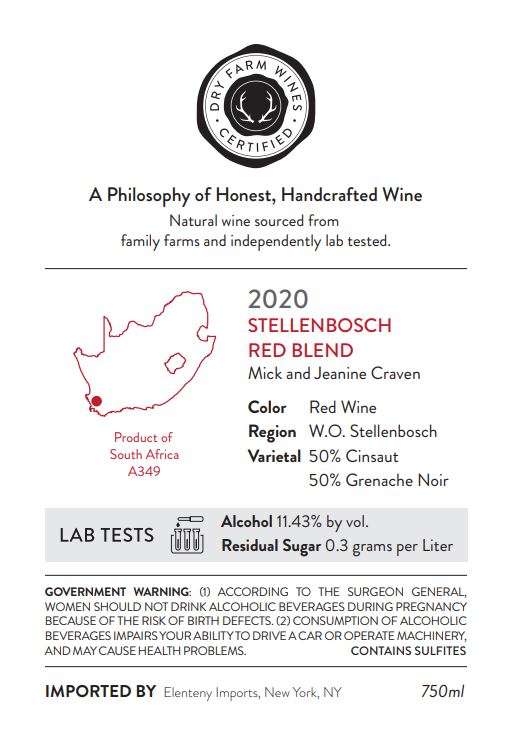 DRY FARM WINES
CERTIFIED

A Philosophy of Honest, Handcrafted Wine

Natural wine sourced from family farms and independently lab tested.

Product of
South Africa
A349

2020
STELLENBOSCH
RED BLEND
Mick and Jeanine Craven

Color Red Wine
Region W.O. Stellenbosch
Varietal 50% Cinsaut
50% Grenache Noir

LAB TESTS

Alcohol 11.43% by vol.
Residual Sugar 0.3 grams per Liter

GOVERNMENT WARNING: (1) ACCORDING TO THE SURGEON GENERAL, WOMEN SHOULD NOT DRINK ALCOHOLIC BEVERAGES DURING PREGNANCY BECAUSE OF THE RISK OF BIRTH DEFECTS. (2) CONSUMPTION OF ALCOHOLIC BEVERAGES IMPAIRS YOUR ABILITY TO DRIVE A CAR OR OPERATE MACHINERY, AND MAY CAUSE HEALTH PROBLEMS. CONTAINS SULFITES

IMPORTED BY Elenteny Imports, New York, NY 750ml